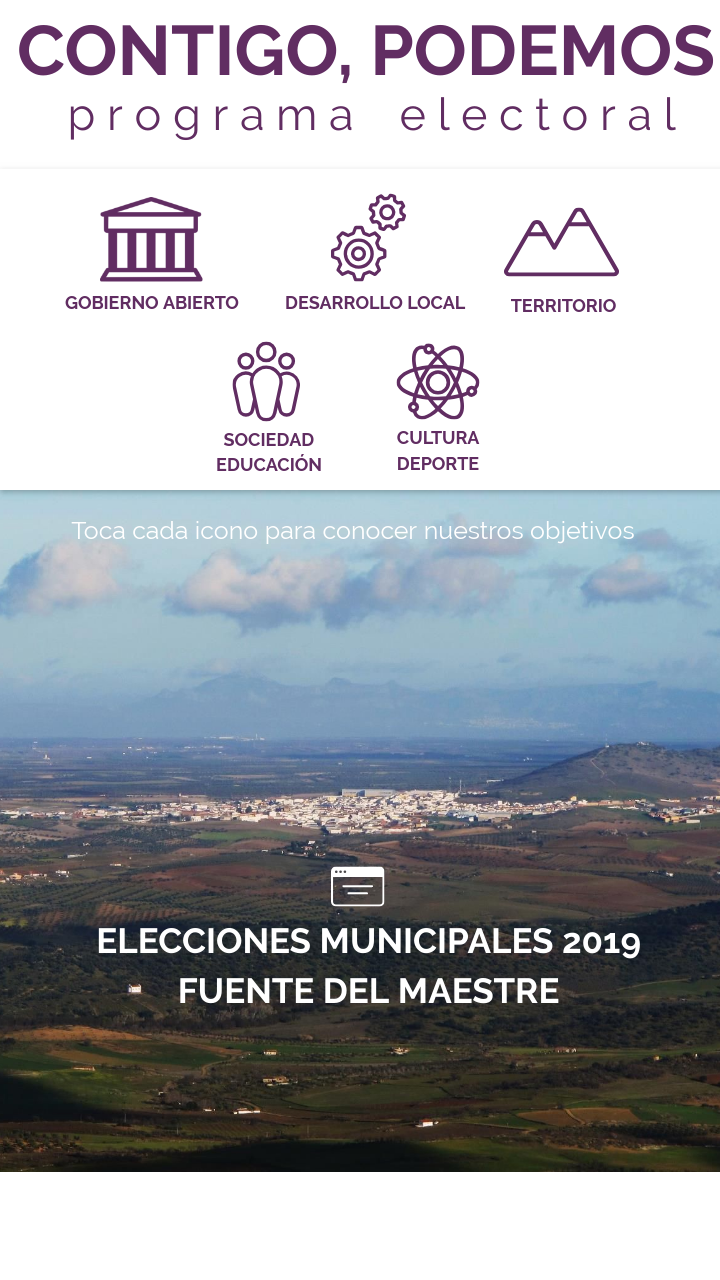 CONTIGO, PODEMOS
programa electoral

GOBIERNO ABIERTO

DESARROLLO LOCAL

TERRITORIO

SOCIEDAD
EDUCACIÓN

CULTURA
DEPORTE

Toca cada icono para conocer nuestros objetivos

ELECCIONES MUNICIPALES 2019
FUENTE DEL MAESTRE